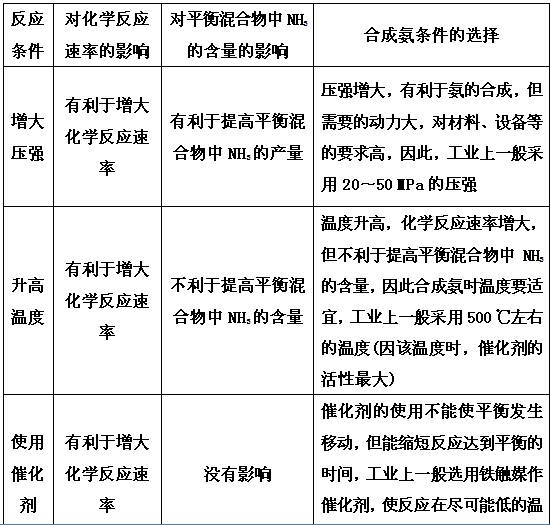 | 反应条件 | 对化学反应速率的影响 | 对平衡混合物中 $NH_3$ 的含量的影响 | 合成氨条件的选择 |
|---|---|---|---|
| 增大压强 | 有利于增大化学反应速率 | 有利于提高平衡混合物中 $NH_3$ 的产量 | 压强增大，有利于氨的合成，但需要的动力大，对材料、设备等的要求高，因此，工业上一般采用 20～50 MPa 的压强 |
| 升高温度 | 有利于增大化学反应速率 | 不利于提高平衡混合物中 $NH_3$ 的含量 | 温度升高，化学反应速率增大，但不利于提高平衡混合物中 $NH_3$ 的含量，因此合成氨时温度要适宜，工业上一般采用 500 ℃左右的温度(因该温度时，催化剂的活性最大) |
| 使用催化剂 | 有利于增大化学反应速率 | 没有影响 | 催化剂的使用不能使平衡发生移动，但能缩短反应达到平衡的时间，工业上一般选用铁触媒作催化剂，使反应在尽可能低的温 |